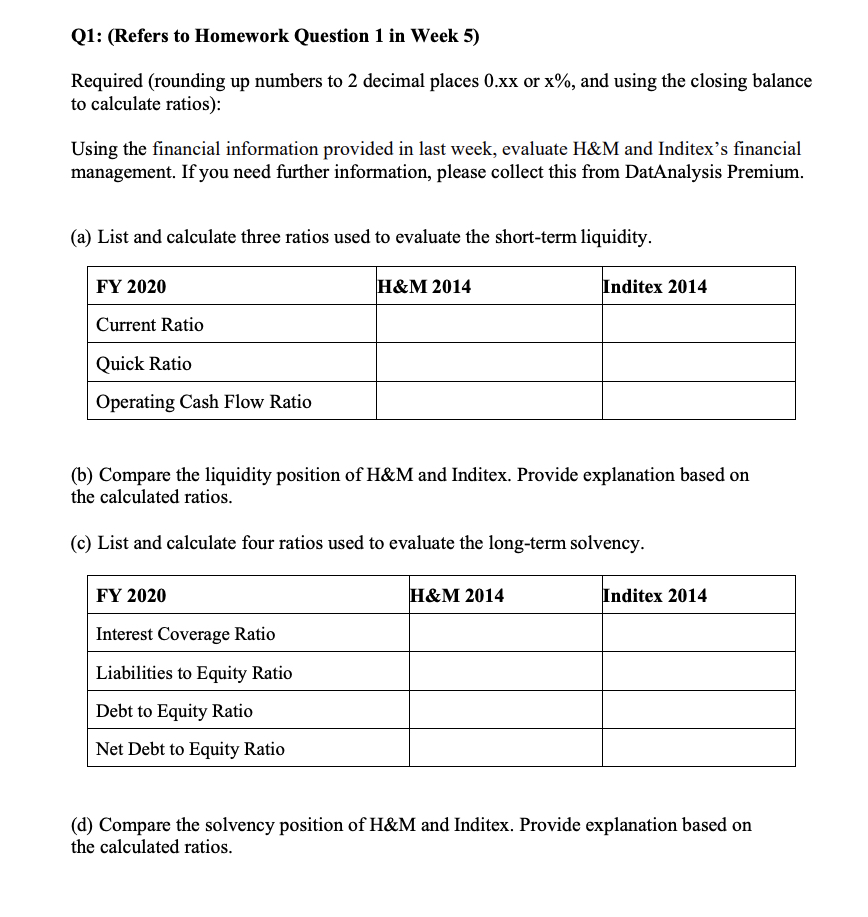 Q1: (Refers to Homework Question 1 in Week 5)

Required (rounding up numbers to 2 decimal places 0.xx or x%, and using the closing balance to calculate ratios):

Using the financial information provided in last week, evaluate H&M and Inditex's financial management. If you need further information, please collect this from DatAnalysis Premium.

(a) List and calculate three ratios used to evaluate the short-term liquidity.

| FY 2020 | H&M 2014 | Inditex 2014 |
|---|---|---|
| Current Ratio | | |
| Quick Ratio | | |
| Operating Cash Flow Ratio | | |

(b) Compare the liquidity position of H&M and Inditex. Provide explanation based on the calculated ratios.

(c) List and calculate four ratios used to evaluate the long-term solvency.

| FY 2020 | H&M 2014 | Inditex 2014 |
|---|---|---|
| Interest Coverage Ratio | | |
| Liabilities to Equity Ratio | | |
| Debt to Equity Ratio | | |
| Net Debt to Equity Ratio | | |

(d) Compare the solvency position of H&M and Inditex. Provide explanation based on the calculated ratios.